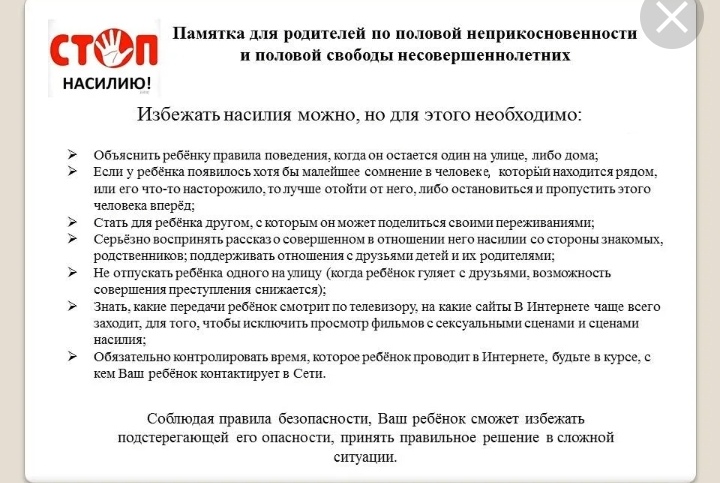 СТОП
НАСИЛИЮ!

Памятка для родителей по половой неприкосновенности и половой свободы несовершеннолетних

Избежать насилия можно, но для этого необходимо:

➢ Объяснить ребёнку правила поведения, когда он остается один на улице, либо дома;
➢ Если у ребёнка появилось хотя бы малейшее сомнение в человеке, который находится рядом, или его что-то насторожило, то лучше отойти от него, либо остановиться и пропустить этого человека вперёд;
➢ Стать для ребёнка другом, с которым он может поделиться своими переживаниями;
➢ Серьёзно воспринять рассказ о совершенном в отношении него насилии со стороны знакомых, родственников; поддерживать отношения с друзьями детей и их родителями;
➢ Не отпускать ребёнка одного на улицу (когда ребёнок гуляет с друзьями, возможность совершения преступления снижается);
➢ Знать, какие передачи ребёнок смотрит по телевизору, на какие сайты В Интернете чаще всего заходит, для того, чтобы исключить просмотр фильмов с сексуальными сценами и сценами насилия;
➢ Обязательно контролировать время, которое ребёнок проводит в Интернете, будьте в курсе, с кем Ваш ребёнок контактирует в Сети.

Соблюдая правила безопасности, Ваш ребёнок сможет избежать подстерегающей его опасности, принять правильное решение в сложной ситуации.